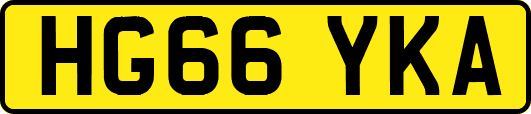 HG66 YKA